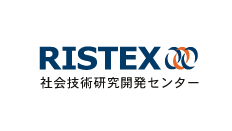 RISTEX
社会技術研究開発センター